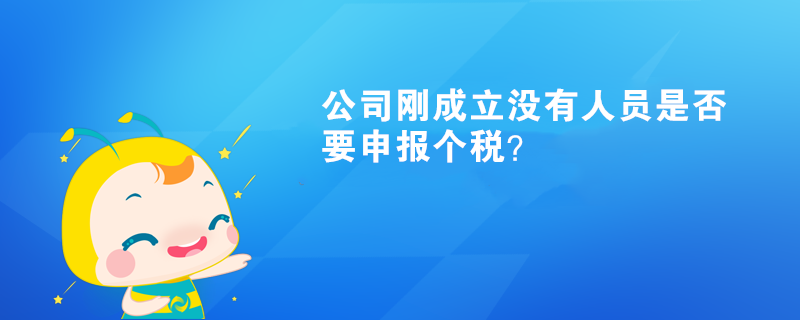 公司刚成立没有人员是否要申报个税?